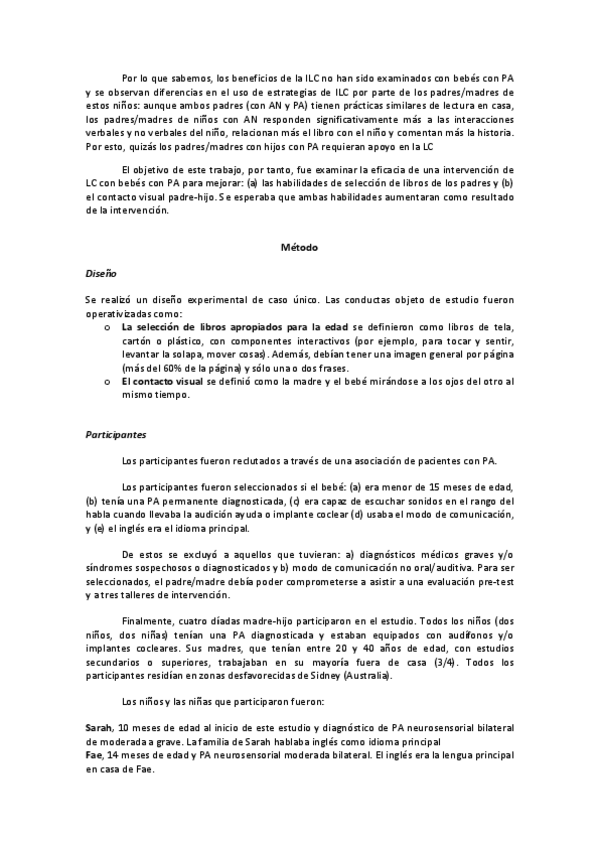 Por lo que sabemos, los beneficios de la ILC no han sido examinados con bebés con PA y se observan diferencias en el uso de estrategias de ILC por parte de los padres/madres de estos niños: aunque ambos padres (con AN y PA) tienen prácticas similares de lectura en casa, los padres/madres de niños con AN responden significativamente más a las interacciones verbales y no verbales del niño, relacionan más el libro con el niño y comentan más la historia. Por esto, quizás los padres/madres con hijos con PA requieran apoyo en la LC

El objetivo de este trabajo, por tanto, fue examinar la eficacia de una intervención de LC con bebés con PA para mejorar: (a) las habilidades de selección de libros de los padres y (b) el contacto visual padre-hijo. Se esperaba que ambas habilidades aumentaran como resultado de la intervención.

Método

Diseño

Se realizó un diseño experimental de caso único. Las conductas objeto de estudio fueron operativizadas como:
o La selección de libros apropiados para la edad se definieron como libros de tela, cartón o plástico, con componentes interactivos (por ejemplo, para tocar y sentir, levantar la solapa, mover cosas). Además, debían tener una imagen general por página (más del 60% de la página) y sólo una o dos frases.
o El contacto visual se definió como la madre y el bebé mirándose a los ojos del otro al mismo tiempo.

Participantes

Los participantes fueron reclutados a través de una asociación de pacientes con PA.

Los participantes fueron seleccionados si el bebé: (a) era menor de 15 meses de edad, (b) tenía una PA permanente diagnosticada, (c) era capaz de escuchar sonidos en el rango del habla cuando llevaba la audición ayuda o implante coclear (d) usaba el modo de comunicación, y (e) el inglés era el idioma principal.

De estos se excluyó a aquellos que tuvieran: a) diagnósticos médicos graves y/o síndromes sospechosos o diagnosticados y b) modo de comunicación no oral/auditiva. Para ser seleccionados, el padre/madre debía poder comprometerse a asistir a una evaluación pre-test y a tres talleres de intervención.

Finalmente, cuatro díadas madre-hijo participaron en el estudio. Todos los niños (dos niños, dos niñas) tenían una PA diagnosticada y estaban equipados con audífonos y/o implantes cocleares. Sus madres, que tenían entre 20 y 40 años de edad, con estudios secundarios o superiores, trabajaban en su mayoría fuera de casa (3/4). Todos los participantes residían en zonas desfavorecidas de Sidney (Australia).

Los niños y las niñas que participaron fueron:

Sarah, 10 meses de edad al inicio de este estudio y diagnóstico de PA neurosensorial bilateral de moderada a grave. La familia de Sarah hablaba inglés como idioma principal
Fae, 14 meses de edad y PA neurosensorial moderada bilateral. El inglés era la lengua principal en casa de Fae.